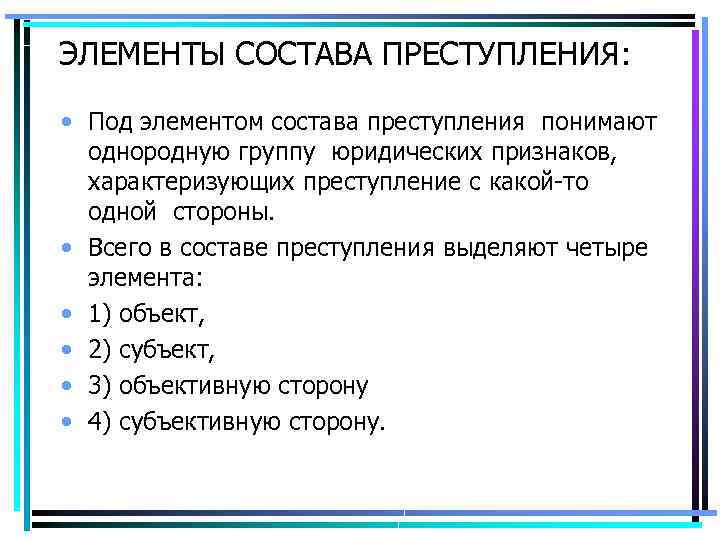 ЭЛЕМЕНТЫ СОСТАВА ПРЕСТУПЛЕНИЯ:

• Под элементом состава преступления понимают однородную группу юридических признаков, характеризующих преступление с какой-то одной стороны.
• Всего в составе преступления выделяют четыре элемента:
• 1) объект,
• 2) субъект,
• 3) объективную сторону
• 4) субъективную сторону.